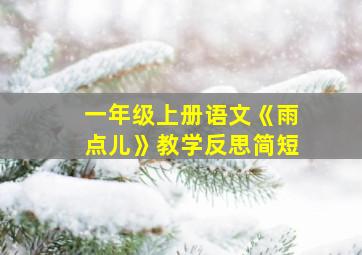 一年级上册语文《雨点儿》教学反思简短